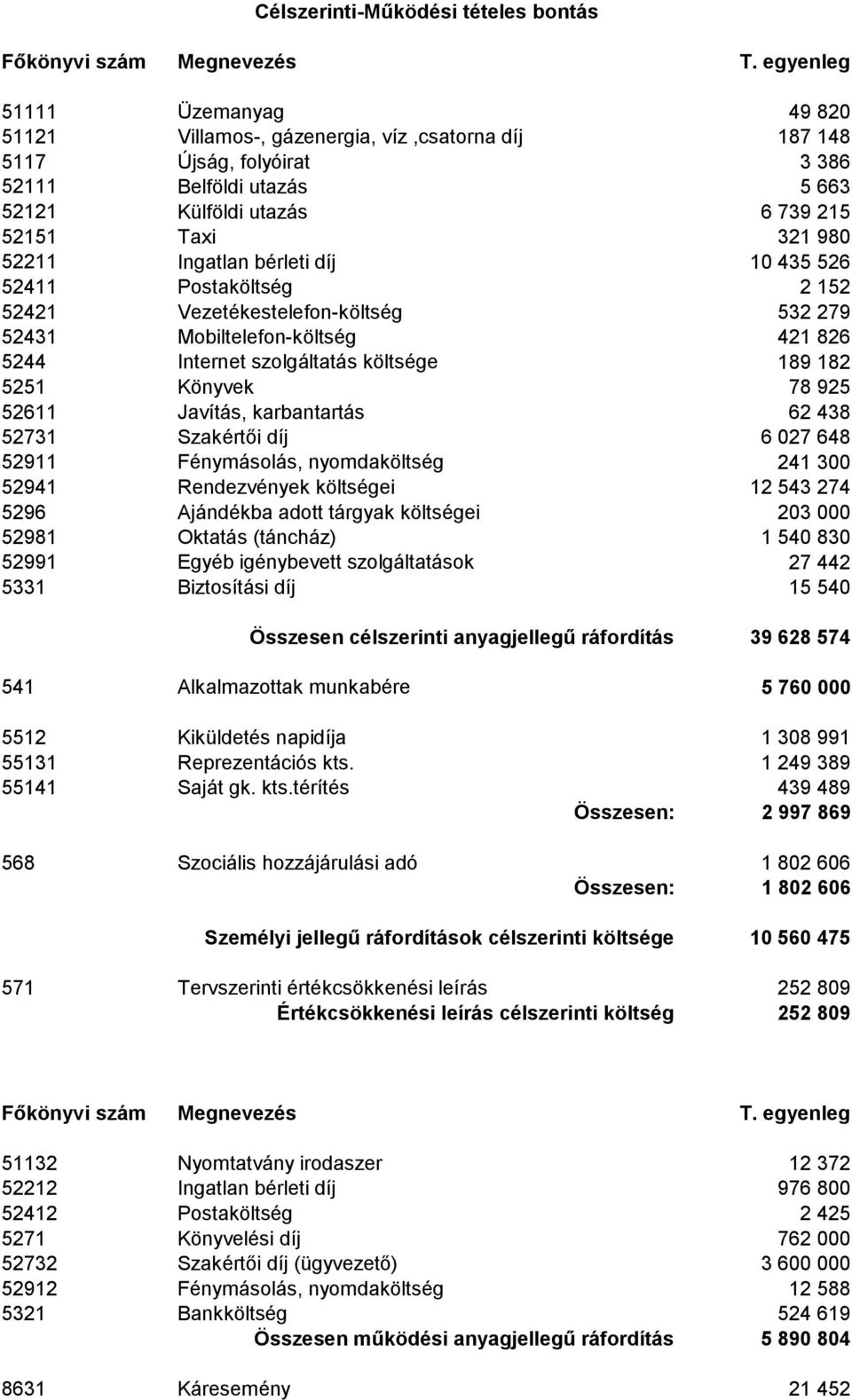 Célszerinti-Működési tételes bontás

| Főkönyvi szám | Megnevezés | T. egyenleg |
|---|---|---|
| 51111 | Üzemanyag | 49 820 |
| 51121 | Villamos-, gázenergia, víz ,csatorna díj | 187 148 |
| 5117 | Újság, folyóirat | 3 386 |
| 52111 | Belföldi utazás | 5 663 |
| 52121 | Külföldi utazás | 6 739 215 |
| 52151 | Taxi | 321 980 |
| 52211 | Ingatlan bérleti díj | 10 435 526 |
| 52411 | Postaköltség | 2 152 |
| 52421 | Vezetékestelefon-költség | 532 279 |
| 52431 | Mobiltelefon-költség | 421 826 |
| 5244 | Internet szolgáltatás költsége | 189 182 |
| 5251 | Könyvek | 78 925 |
| 52611 | Javítás, karbantartás | 62 438 |
| 52731 | Szakértői díj | 6 027 648 |
| 52911 | Fénymásolás, nyomdaköltség | 241 300 |
| 52941 | Rendezvények költségei | 12 543 274 |
| 5296 | Ajándékba adott tárgyak költségei | 203 000 |
| 52981 | Oktatás (táncház) | 1 540 830 |
| 52991 | Egyéb igénybevett szolgáltatások | 27 442 |
| 5331 | Biztosítási díj | 15 540 |
| | Összesen célszerinti anyagjellegű ráfordítás | 39 628 574 |
| 541 | Alkalmazottak munkabére | 5 760 000 |
| 5512 | Kiküldetés napidíja | 1 308 991 |
| 55131 | Reprezentációs kts. | 1 249 389 |
| 55141 | Saját gk. kts.térítés | 439 489 |
| | Összesen: | 2 997 869 |
| 568 | Szociális hozzájárulási adó | 1 802 606 |
| | Összesen: | 1 802 606 |
| | Személyi jellegű ráfordítások célszerinti költsége | 10 560 475 |
| 571 | Tervszerinti értékcsökkenési leírás | 252 809 |
| | Értékcsökkenési leírás célszerinti költség | 252 809 |

| Főkönyvi szám | Megnevezés | T. egyenleg |
|---|---|---|
| 51132 | Nyomtatvány irodaszer | 12 372 |
| 52212 | Ingatlan bérleti díj | 976 800 |
| 52412 | Postaköltség | 2 425 |
| 5271 | Könyvelési díj | 762 000 |
| 52732 | Szakértői díj (ügyvezető) | 3 600 000 |
| 52912 | Fénymásolás, nyomdaköltség | 12 588 |
| 5321 | Bankköltség | 524 619 |
| | Összesen működési anyagjellegű ráfordítás | 5 890 804 |
| 8631 | Káresemény | 21 452 |